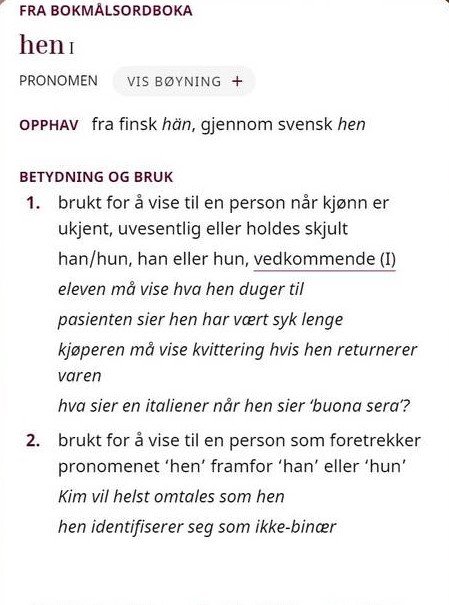 FRA BOKMÅLSORDBOKA

hen I

PRONOMEN VIS BØYNING +

OPPHAV fra finsk hän, gjennom svensk hen

BETYDNING OG BRUK

1. brukt for å vise til en person når kjønn er ukjent, uvesentlig eller holdes skjult

han/hun, han eller hun, vedkommende (I)

eleven må vise hva hen duger til

pasienten sier hen har vært syk lenge

kjøperen må vise kvittering hvis hen returnerer varen

hva sier en italiener når hen sier 'buona sera'?

2. brukt for å vise til en person som foretrekker pronomenet 'hen' framfor 'han' eller 'hun'

Kim vil helst omtales som hen

hen identifiserer seg som ikke-binær